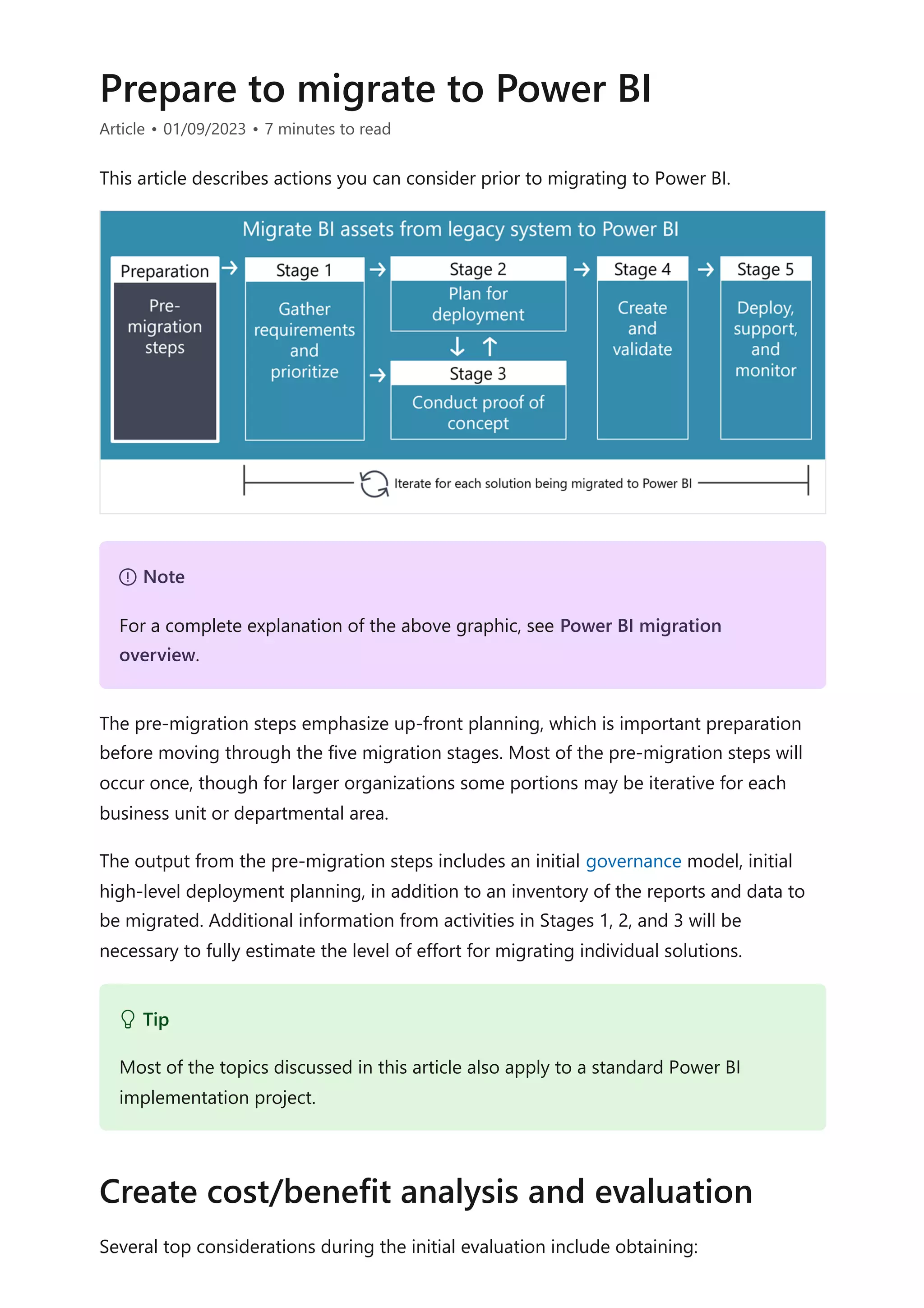 Prepare to migrate to Power BI

Article • 01/09/2023 • 7 minutes to read

This article describes actions you can consider prior to migrating to Power BI.

Migrate BI assets from legacy system to Power BI

Preparation
Pre-migration steps

Stage 1
Gather requirements and prioritize

Stage 2
Plan for deployment

Stage 3
Conduct proof of concept

Stage 4
Create and validate

Stage 5
Deploy, support, and monitor

Iterate for each solution being migrated to Power BI

Note

For a complete explanation of the above graphic, see Power BI migration overview.

The pre-migration steps emphasize up-front planning, which is important preparation before moving through the five migration stages. Most of the pre-migration steps will occur once, though for larger organizations some portions may be iterative for each business unit or departmental area.

The output from the pre-migration steps includes an initial governance model, initial high-level deployment planning, in addition to an inventory of the reports and data to be migrated. Additional information from activities in Stages 1, 2, and 3 will be necessary to fully estimate the level of effort for migrating individual solutions.

Tip

Most of the topics discussed in this article also apply to a standard Power BI implementation project.

Create cost/benefit analysis and evaluation

Several top considerations during the initial evaluation include obtaining: